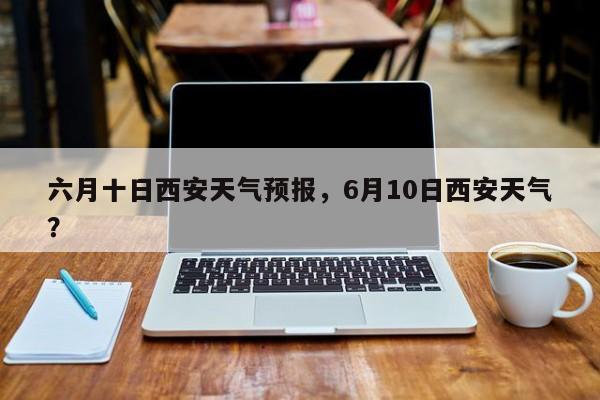 六月十日西安天气预报，6月10日西安天气？